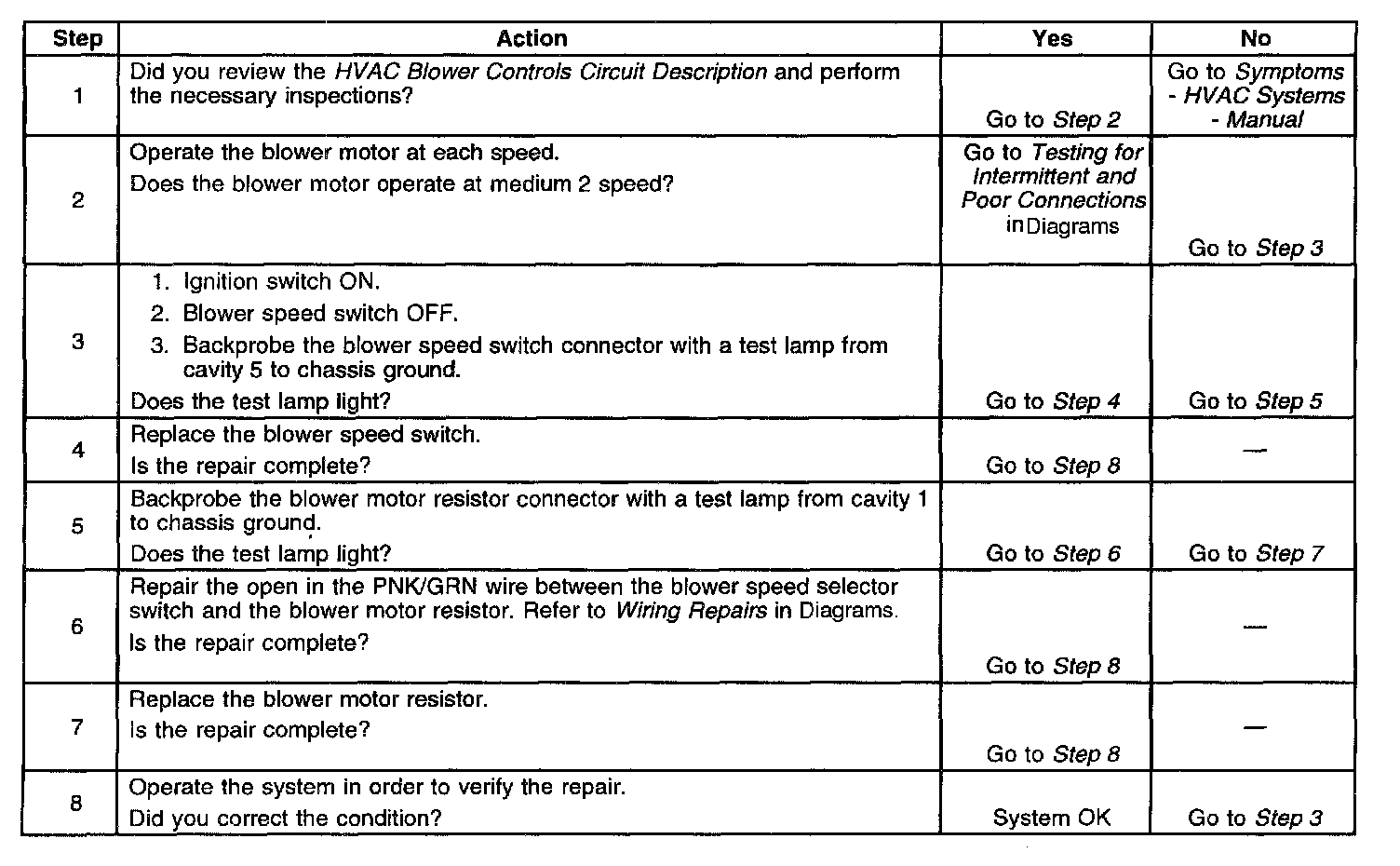 | Step | Action | Yes | No |
|---|---|---|---|
| 1 | Did you review the HVAC Blower Controls Circuit Description and perform the necessary inspections? | Go to Step 2 | Go to Symptoms - HVAC Systems - Manual |
| 2 | Operate the blower motor at each speed. Does the blower motor operate at medium 2 speed? | Go to Testing for Intermittent and Poor Connections in Diagrams | Go to Step 3 |
| 3 | 1. Ignition switch ON. 2. Blower speed switch OFF. 3. Backprobe the blower speed switch connector with a test lamp from cavity 5 to chassis ground. Does the test lamp light? | Go to Step 4 | Go to Step 5 |
| 4 | Replace the blower speed switch. Is the repair complete? | Go to Step 8 | — |
| 5 | Backprobe the blower motor resistor connector with a test lamp from cavity 1 to chassis ground. Does the test lamp light? | Go to Step 6 | Go to Step 7 |
| 6 | Repair the open in the PNK/GRN wire between the blower speed selector switch and the blower motor resistor. Refer to Wiring Repairs in Diagrams. Is the repair complete? | Go to Step 8 | — |
| 7 | Replace the blower motor resistor. Is the repair complete? | Go to Step 8 | — |
| 8 | Operate the system in order to verify the repair. Did you correct the condition? | System OK | Go to Step 3 |